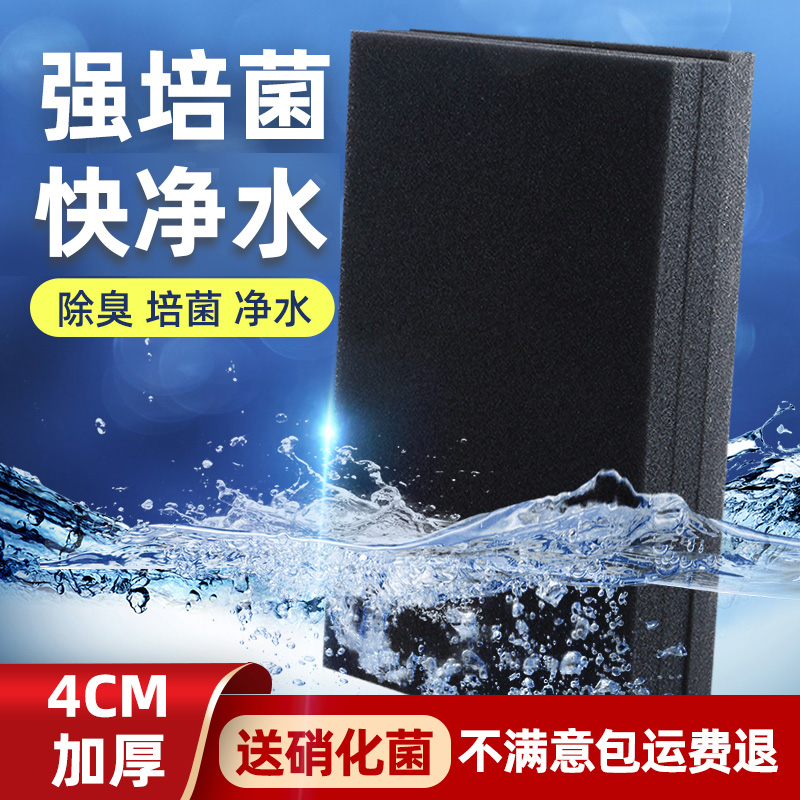 强培菌
快净水

除臭 培菌 净水

4CM
加厚

送硝化菌

不满意包运费退